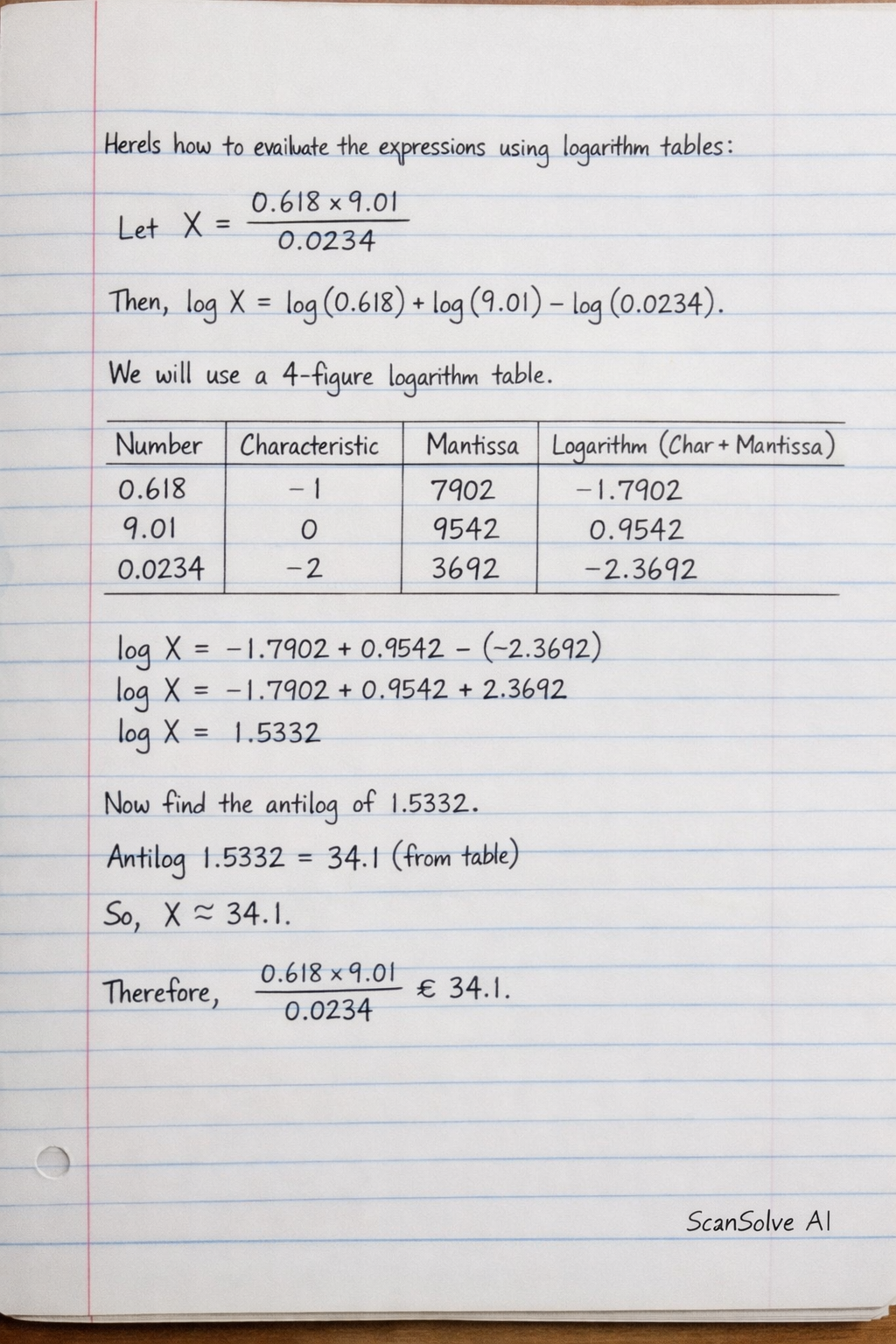 Herels how to evailuate the expressions using logarithm tables:

Let $X = \frac{0.618 \times 9.01}{0.0234}$

Then, $\log X = \log(0.618) + \log(9.01) - \log(0.0234)$.

We will use a 4-figure logarithm table.

| Number | Characteristic | Mantissa | Logarithm (Char + Mantissa) |
|---|---|---|---|
| 0.618 | -1 | 7902 | -1.7902 |
| 9.01 | 0 | 9542 | 0.9542 |
| 0.0234 | -2 | 3692 | -2.3692 |

$\log X = -1.7902 + 0.9542 - (-2.3692)$
$\log X = -1.7902 + 0.9542 + 2.3692$
$\log X = 1.5332$

Now find the antilog of 1.5332.

Antilog 1.5332 = 34.1 (from table)

So, $X \approx 34.1$.

Therefore, $\frac{0.618 \times 9.01}{0.0234}$ € 34.1.

ScanSolve AI